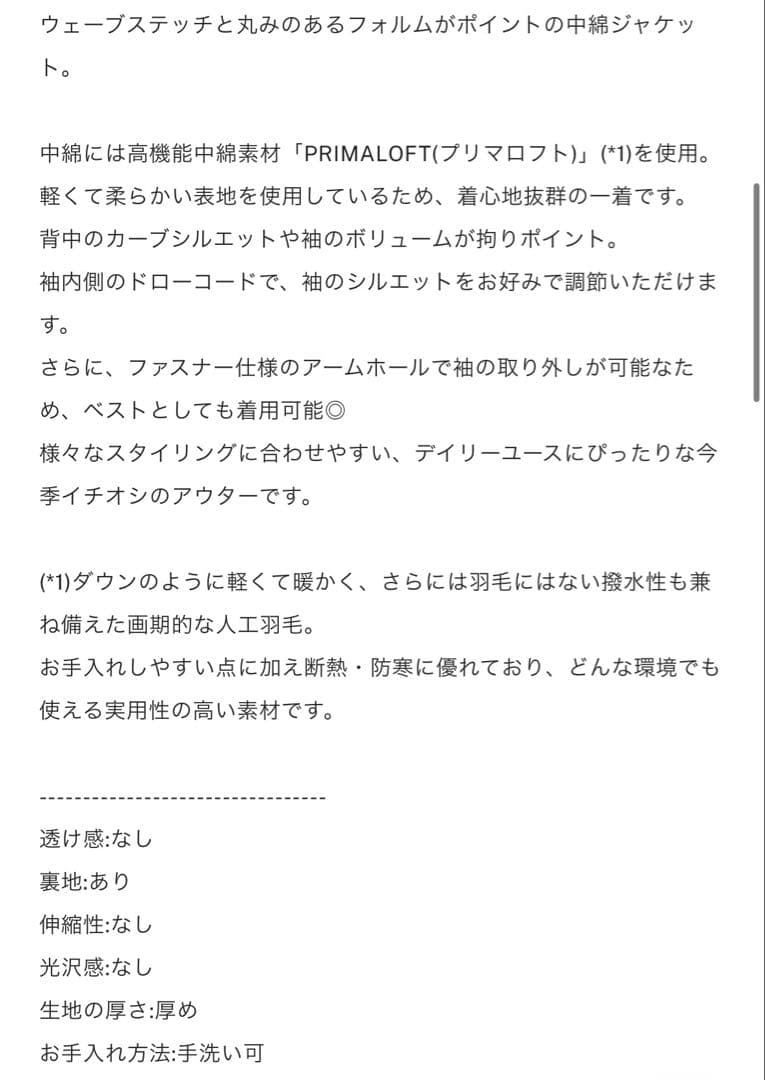 ウェーブステッチと丸みのあるフォルムがポイントの中綿ジャケット。

中綿には高機能中綿素材「PRIMALOFT(プリマロフト)」(*1)を使用。
軽くて柔らかい表地を使用しているため、着心地抜群の一着です。
背中のカーブシルエットや袖のボリュームが拘りポイント。
袖内側のドローコードで、袖のシルエットをお好みで調節いただけます。
さらに、ファスナー仕様のアームホールで袖の取り外しが可能なため、ベストとしても着用可能◎
様々なスタイリングに合わせやすい、デイリーユースにぴったりな今季イチオシのアウターです。

(*1)ダウンのように軽くて暖かく、さらには羽毛にはない撥水性も兼ね備えた画期的な人工羽毛。
お手入れしやすい点に加え断熱・防寒に優れており、どんな環境でも使える実用性の高い素材です。

---------------------------------
透け感:なし
裏地:あり
伸縮性:なし
光沢感:なし
生地の厚さ:厚め
お手入れ方法:手洗い可